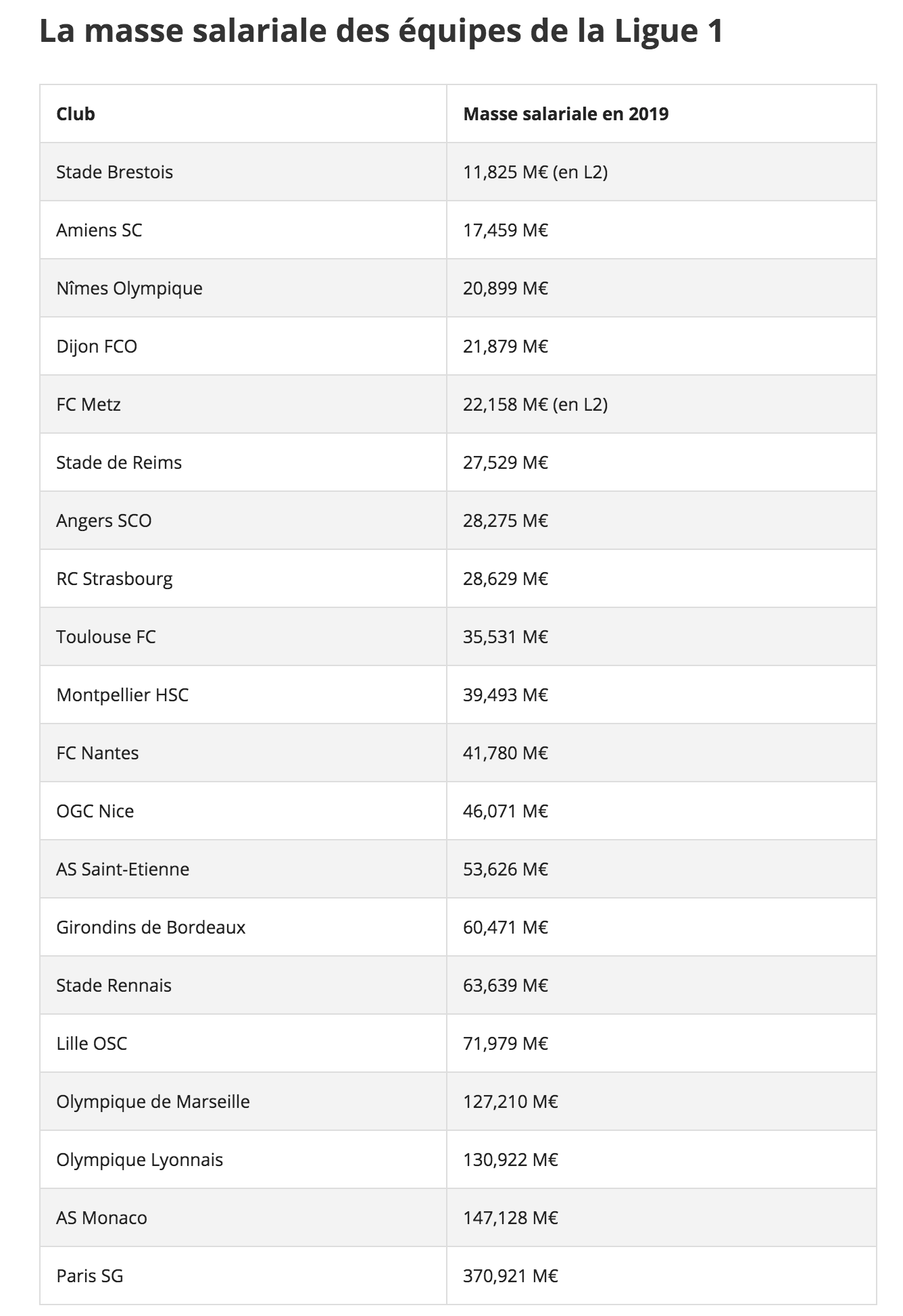 La masse salariale des équipes de la Ligue 1

| Club | Masse salariale en 2019 |
|---|---|
| Stade Brestois | 11,825 M€ (en L2) |
| Amiens SC | 17,459 M€ |
| Nîmes Olympique | 20,899 M€ |
| Dijon FCO | 21,879 M€ |
| FC Metz | 22,158 M€ (en L2) |
| Stade de Reims | 27,529 M€ |
| Angers SCO | 28,275 M€ |
| RC Strasbourg | 28,629 M€ |
| Toulouse FC | 35,531 M€ |
| Montpellier HSC | 39,493 M€ |
| FC Nantes | 41,780 M€ |
| OGC Nice | 46,071 M€ |
| AS Saint-Etienne | 53,626 M€ |
| Girondins de Bordeaux | 60,471 M€ |
| Stade Rennais | 63,639 M€ |
| Lille OSC | 71,979 M€ |
| Olympique de Marseille | 127,210 M€ |
| Olympique Lyonnais | 130,922 M€ |
| AS Monaco | 147,128 M€ |
| Paris SG | 370,921 M€ |